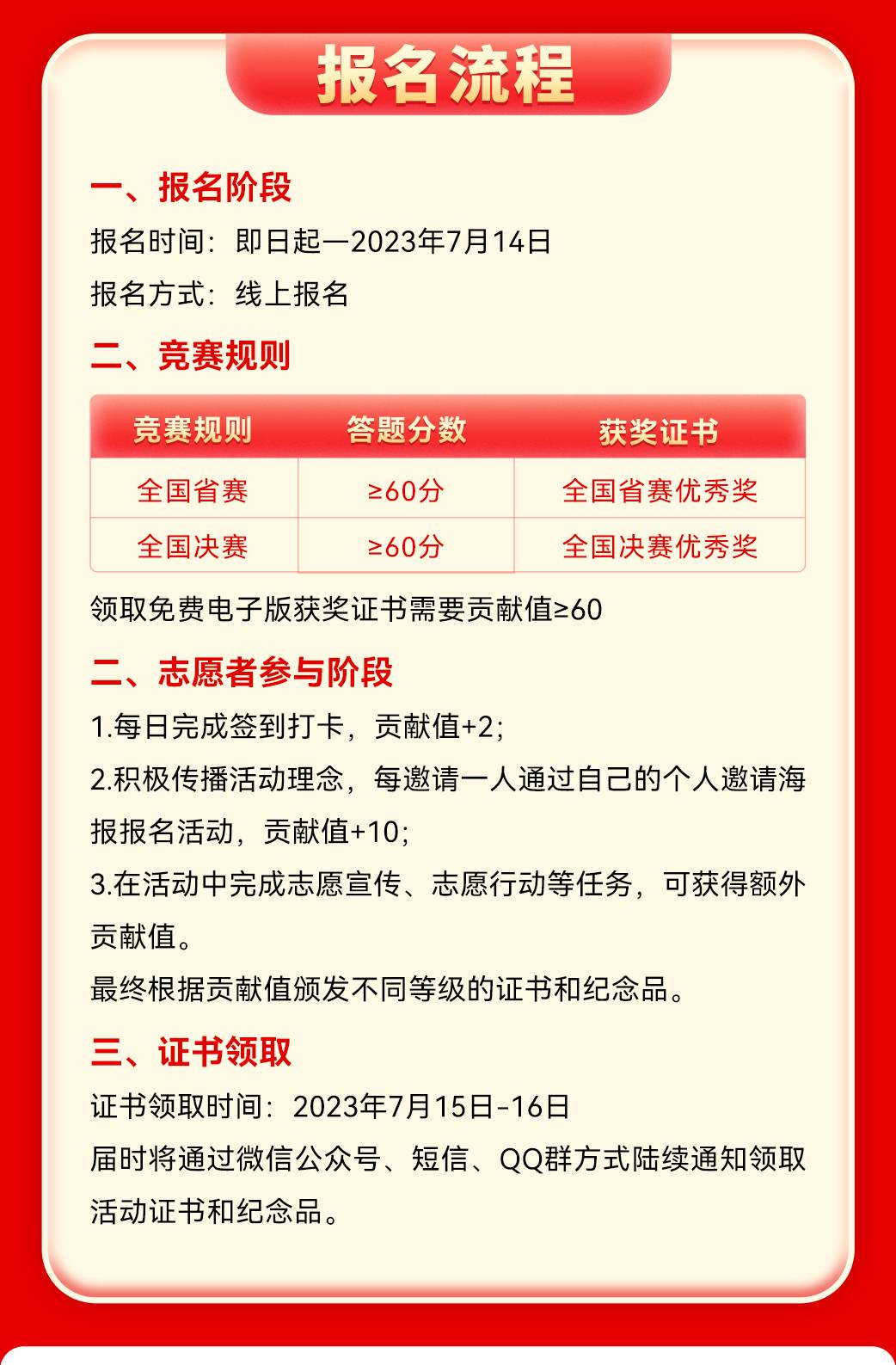 报名流程

一、报名阶段

报名时间：即日起—2023年7月14日

报名方式：线上报名

二、竞赛规则

| 竞赛规则 | 答题分数 | 获奖证书 |
|---|---|---|
| 全国省赛 | ≥60分 | 全国省赛优秀奖 |
| 全国决赛 | ≥60分 | 全国决赛优秀奖 |

领取免费电子版获奖证书需要贡献值≥60

二、志愿者参与阶段

1.每日完成签到打卡，贡献值+2；

2.积极传播活动理念，每邀请一人通过自己的个人邀请海报报名活动，贡献值+10；

3.在活动中完成志愿宣传、志愿行动等任务，可获得额外贡献值。

最终根据贡献值颁发不同等级的证书和纪念品。

三、证书领取

证书领取时间：2023年7月15日-16日

届时将通过微信公众号、短信、QQ群方式陆续通知领取活动证书和纪念品。